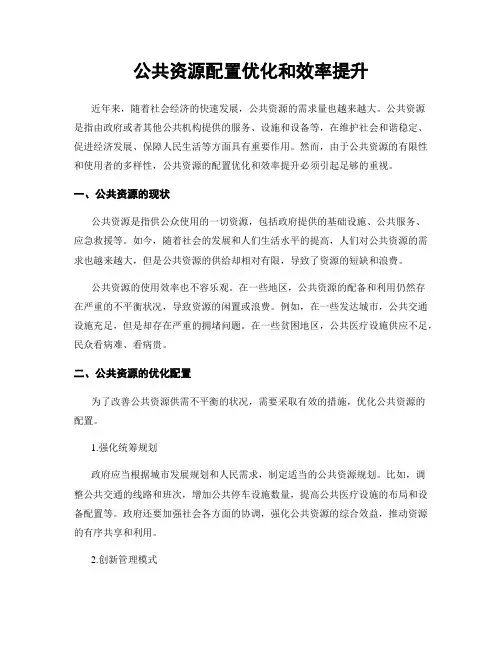 公共资源配置优化和效率提升

近年来，随着社会经济的快速发展，公共资源的需求量也越来越大。公共资源是指由政府或者其他公共机构提供的服务、设施和设备等，在维护社会和谐稳定、促进经济发展、保障人民生活等方面具有重要作用。然而，由于公共资源的有限性和使用者的多样性，公共资源的配置优化和效率提升必须引起足够的重视。

一、公共资源的现状

公共资源是指供公众使用的一切资源，包括政府提供的基础设施、公共服务、应急救援等。如今，随着社会的发展和人们生活水平的提高，人们对公共资源的需求也越来越大，但是公共资源的供给却相对有限，导致了资源的短缺和浪费。

公共资源的使用效率也不容乐观。在一些地区，公共资源的配备和利用仍然存在严重的不平衡状况，导致资源的闲置或浪费。例如，在一些发达城市，公共交通设施充足，但是却存在严重的拥堵问题。在一些贫困地区，公共医疗设施供应不足，民众看病难、看病贵。

二、公共资源的优化配置

为了改善公共资源供需不平衡的状况，需要采取有效的措施，优化公共资源的配置。

1.强化统筹规划

政府应当根据城市发展规划和人民需求，制定适当的公共资源规划。比如，调整公共交通的线路和班次，增加公共停车设施数量，提高公共医疗设施的布局和设备配置等。政府还要加强社会各方面的协调，强化公共资源的综合效益，推动资源的有序共享和利用。

2.创新管理模式